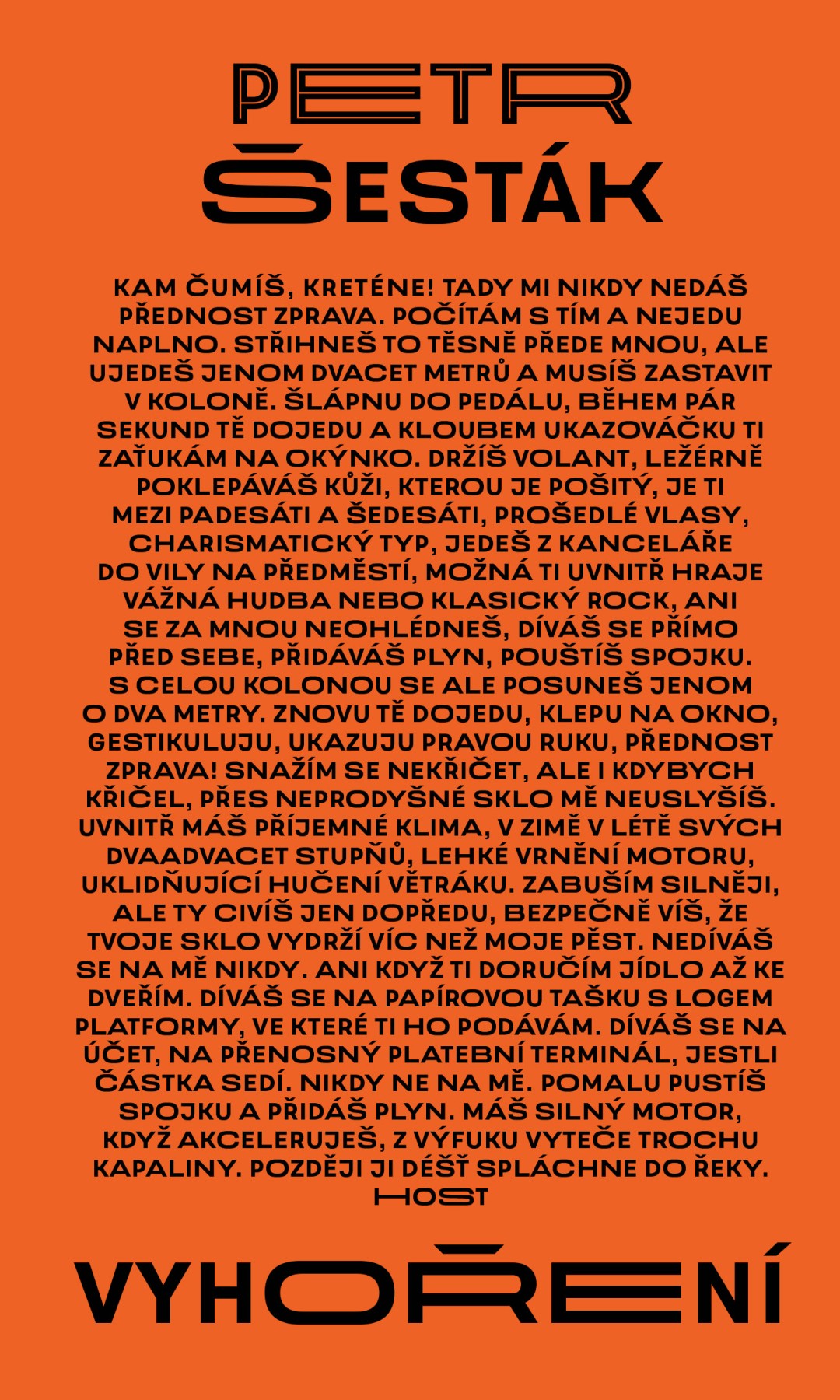 PETR
ŠESTÁK

KAM ČUMÍŠ, KRETÉNE! TADY MI NIKDY NEDÁŠ PŘEDNOST ZPRAVA. POČÍTÁM S TÍM A NEJEDU NAPLNO. STŘIHNEŠ TO TĚSNĚ PŘEDE MNOU, ALE UJEDEŠ JENOM DVACET METRŮ A MUSÍŠ ZASTAVIT V KOLONĚ. ŠLÁPNU DO PEDÁLU, BĚHEM PÁR SEKUND TĚ DOJEDU A KLOUBEM UKAZOVÁČKU TI ZAŤUKÁM NA OKÝNKO. DRŽÍŠ VOLANT, LEŽÉRNĚ POKLEPÁVÁŠ KŮŽI, KTEROU JE POŠITÝ, JE TI MEZI PADESÁTI A ŠEDESÁTI, PROŠEDLÉ VLASY, CHARISMATICKÝ TYP, JEDEŠ Z KANCELÁŘE DO VILY NA PŘEDMĚSTÍ, MOŽNÁ TI UVNITŘ HRAJE VÁŽNÁ HUDBA NEBO KLASICKÝ ROCK, ANI SE ZA MNOU NEOHLÉDNEŠ, DÍVÁŠ SE PŘÍMO PŘED SEBE, PŘIDÁVÁŠ PLYN, POUŠTÍŠ SPOJKU. S CELOU KOLONOU SE ALE POSUNEŠ JENOM O DVA METRY. ZNOVU TĚ DOJEDU, KLEPU NA OKNO, GESTIKULUJU, UKAZUJU PRAVOU RUKU, PŘEDNOST ZPRAVA! SNAŽÍM SE NEKŘIČET, ALE I KDYBYCH KŘIČEL, PŘES NEPRODYŠNÉ SKLO MĚ NEUSLYŠÍŠ. UVNITŘ MÁŠ PŘÍJEMNÉ KLIMA, V ZIMĚ V LÉTĚ SVÝCH DVAADVACET STUPŇŮ, LEHKÉ VRNĚNÍ MOTORU, UKLIDŇUJÍCÍ HUČENÍ VĚTRÁKU. ZABUŠÍM SILNĚJI, ALE TY CIVÍŠ JEN DOPŘEDU, BEZPEČNĚ VÍŠ, ŽE TVOJE SKLO VYDRŽÍ VÍC NEŽ MOJE PĚST. NEDÍVÁŠ SE NA MĚ NIKDY. ANI KDYŽ TI DORUČÍM JÍDLO AŽ KE DVEŘÍM. DÍVÁŠ SE NA PAPÍROVOU TAŠKU S LOGEM PLATFORMY, VE KTERÉ TI HO PODÁVÁM. DÍVÁŠ SE NA ÚČET, NA PŘENOSNÝ PLATEBNÍ TERMINÁL, JESTLI ČÁSTKA SEDÍ. NIKDY NE NA MĚ. POMALU PUSTÍŠ SPOJKU A PŘIDÁŠ PLYN. MÁŠ SILNÝ MOTOR, KDYŽ AKCELERUJEŠ, Z VÝFUKU VYTEČE TROCHU KAPALINY. POZDĚJI JI DÉŠŤ SPLÁCHNE DO ŘEKY.

HOST

VYHOŘENÍ